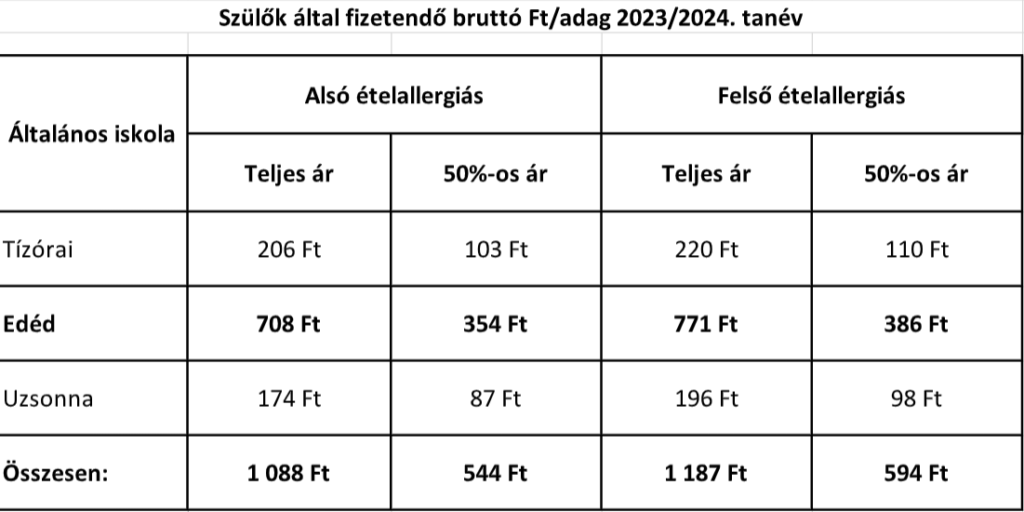 Szülők által fizetendő bruttó Ft/adag 2023/2024. tanév

| Általános iskola | Alsó ételallergiás | | Felső ételallergiás | |
|---|---|---|---|---|
| | Teljes ár | 50%-os ár | Teljes ár | 50%-os ár |
| Tízórai | 206 Ft | 103 Ft | 220 Ft | 110 Ft |
| Edéd | 708 Ft | 354 Ft | 771 Ft | 386 Ft |
| Uzsonna | 174 Ft | 87 Ft | 196 Ft | 98 Ft |
| Összesen: | 1 088 Ft | 544 Ft | 1 187 Ft | 594 Ft |